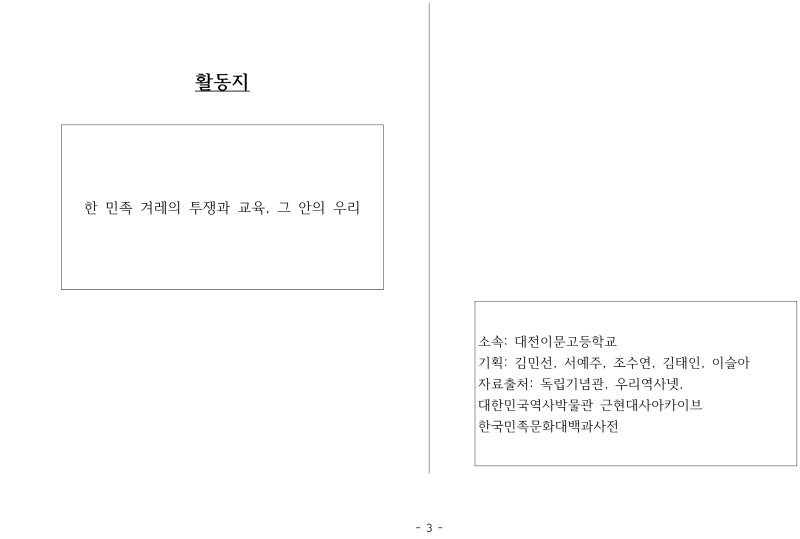 활동지

한 민족 겨레의 투쟁과 교육, 그 안의 우리

소속: 대전이문고등학교
기획: 김민선, 서예주, 조수연, 김태인, 이슬아
자료출처: 독립기념관, 우리역사넷,
대한민국역사박물관 근현대사아카이브
한국민족문화대백과사전

- 3 -